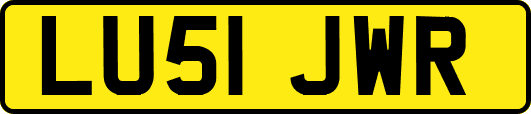 LU51 JWR